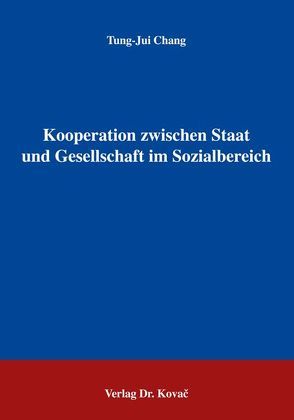 Tung-Jui Chang

Kooperation zwischen Staat und Gesellschaft im Sozialbereich

Verlag Dr. Kovač